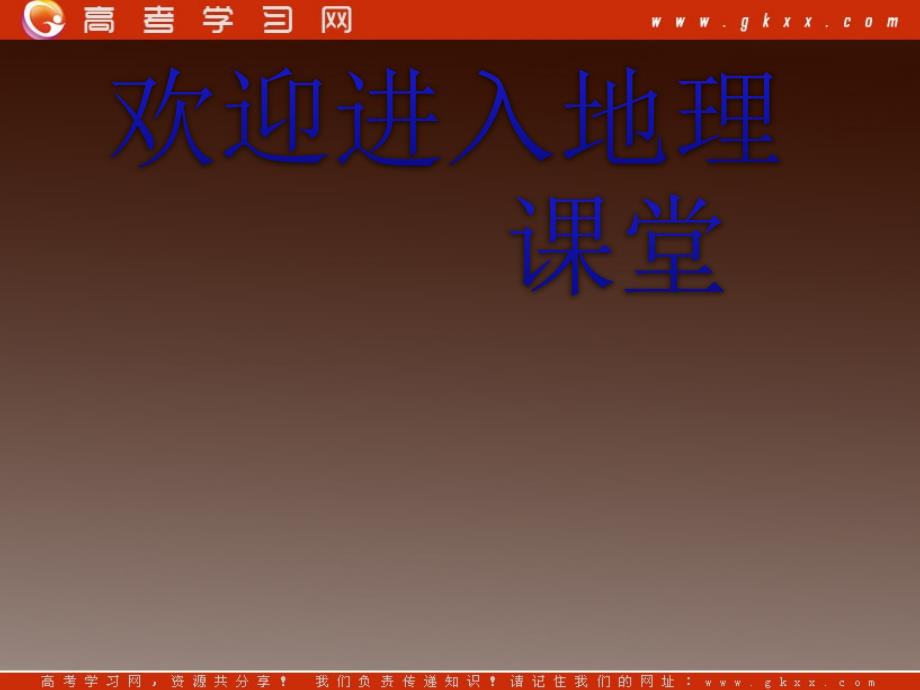 高考学习网 www.gkxx.com

欢迎进入地理课堂

高考学习网，资源共分享！ 我们负责传递知识！请记住我们的网址：www.gkxx.com